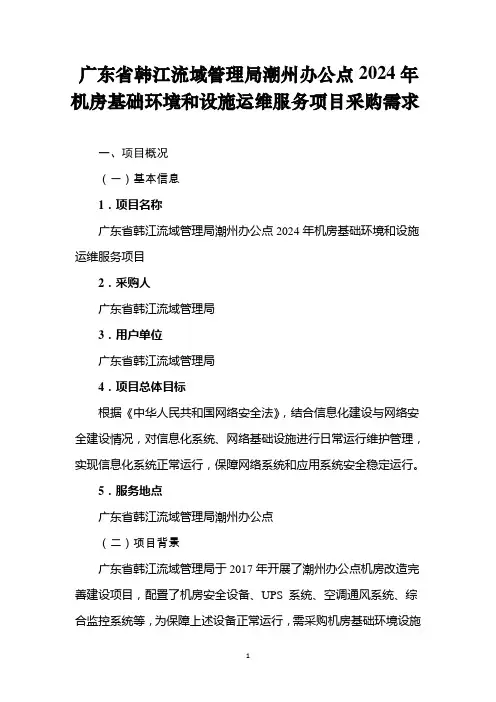 广东省韩江流域管理局潮州办公点 2024 年机房基础环境和设施运维服务项目采购需求

一、项目概况

（一）基本信息

1．项目名称

广东省韩江流域管理局潮州办公点 2024 年机房基础环境和设施运维服务项目

2．采购人

广东省韩江流域管理局

3．用户单位

广东省韩江流域管理局

4．项目总体目标

根据《中华人民共和国网络安全法》，结合信息化建设与网络安全建设情况，对信息化系统、网络基础设施进行日常运行维护管理，实现信息化系统正常运行，保障网络系统和应用系统安全稳定运行。

5．服务地点

广东省韩江流域管理局潮州办公点

（二）项目背景

广东省韩江流域管理局于 2017 年开展了潮州办公点机房改造完善建设项目，配置了机房安全设备、UPS 系统、空调通风系统、综合监控系统等，为保障上述设备正常运行，需采购机房基础环境设施

1